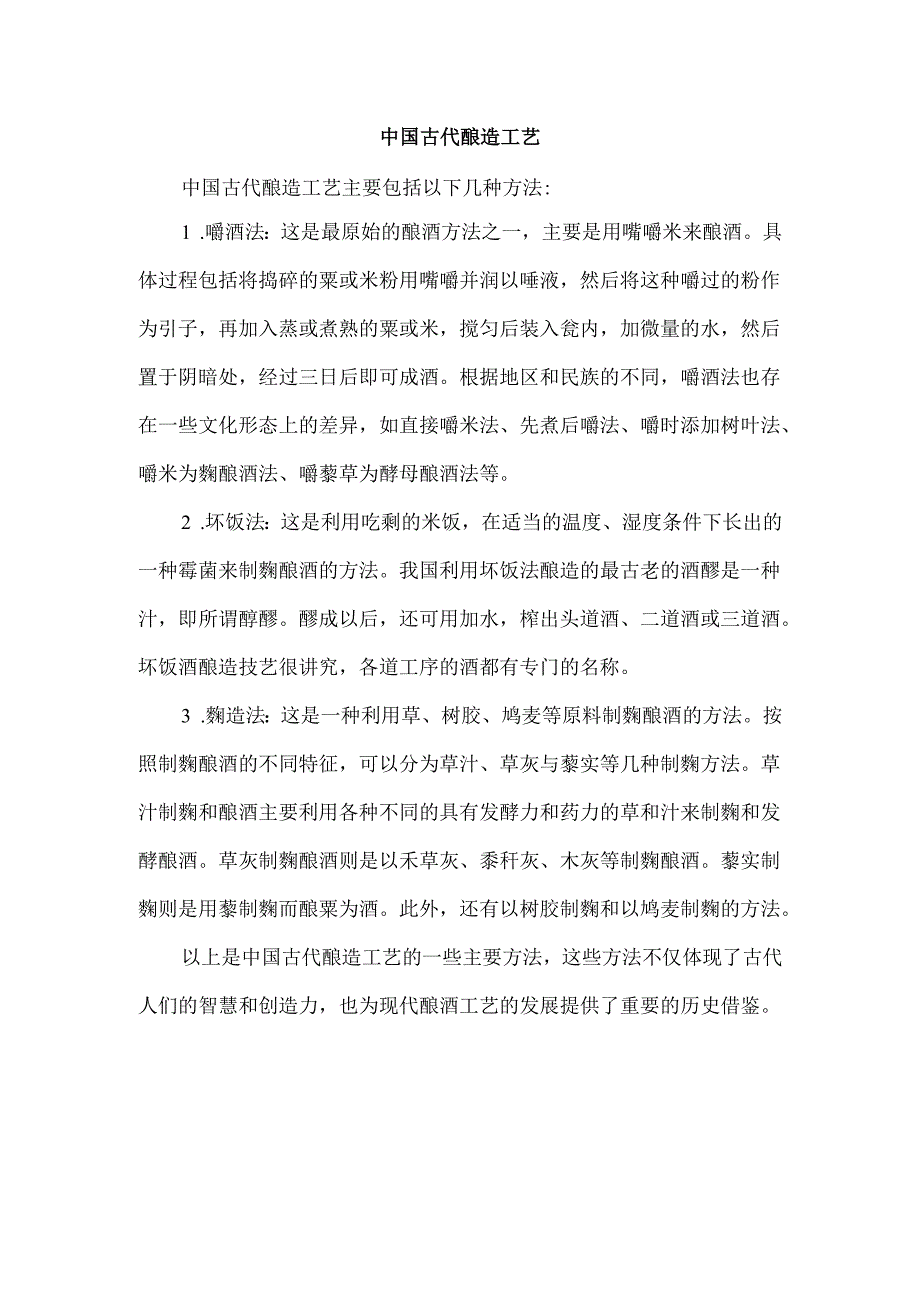 中国古代酿造工艺

中国古代酿造工艺主要包括以下几种方法:

1 .嚼酒法：这是最原始的酿酒方法之一，主要是用嘴嚼米来酿酒。具体过程包括将捣碎的粟或米粉用嘴嚼并润以唾液，然后将这种嚼过的粉作为引子，再加入蒸或煮熟的粟或米，搅匀后装入瓮内，加微量的水，然后置于阴暗处，经过三日后即可成酒。根据地区和民族的不同，嚼酒法也存在一些文化形态上的差异，如直接嚼米法、先煮后嚼法、嚼时添加树叶法、嚼米为麴酿酒法、嚼藜草为酵母酿酒法等。

2 .坏饭法：这是利用吃剩的米饭，在适当的温度、湿度条件下长出的一种霉菌来制麴酿酒的方法。我国利用坏饭法酿造的最古老的酒醪是一种汁，即所谓醇醪。醪成以后，还可用加水，榨出头道酒、二道酒或三道酒。坏饭酒酿造技艺很讲究，各道工序的酒都有专门的名称。

3 .麴造法：这是一种利用草、树胶、鸠麦等原料制麴酿酒的方法。按照制麴酿酒的不同特征，可以分为草汁、草灰与藜实等几种制麴方法。草汁制麴和酿酒主要利用各种不同的具有发酵力和药力的草和汁来制麴和发酵酿酒。草灰制麴酿酒则是以禾草灰、黍秆灰、木灰等制麴酿酒。藜实制麴则是用藜制麴而酿粟为酒。此外，还有以树胶制麴和以鸠麦制麴的方法。

以上是中国古代酿造工艺的一些主要方法，这些方法不仅体现了古代人们的智慧和创造力，也为现代酿酒工艺的发展提供了重要的历史借鉴。